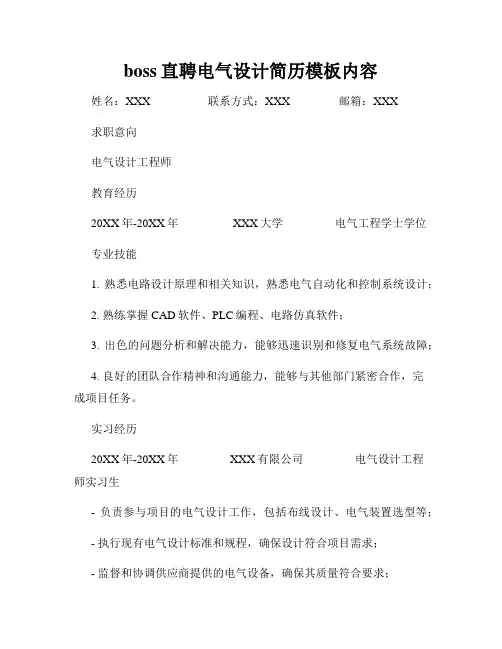 boss 直聘电气设计简历模板内容

姓名：XXX　　联系方式：XXX　　邮箱：XXX

求职意向

电气设计工程师

教育经历

20XX 年-20XX 年　　XXX 大学　　电气工程学士学位

专业技能

1. 熟悉电路设计原理和相关知识，熟悉电气自动化和控制系统设计；

2. 熟练掌握 CAD 软件、PLC 编程、电路仿真软件；

3. 出色的问题分析和解决能力，能够迅速识别和修复电气系统故障；

4. 良好的团队合作精神和沟通能力，能够与其他部门紧密合作，完成项目任务。

实习经历

20XX 年-20XX 年　　XXX 有限公司　　电气设计工程师实习生

- 负责参与项目的电气设计工作，包括布线设计、电气装置选型等；

- 执行现有电气设计标准和规程，确保设计符合项目需求；

- 监督和协调供应商提供的电气设备，确保其质量符合要求；